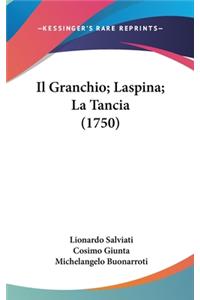 —KESSINGER'S RARE REPRINTS—

Il Granchio; Laspina; La Tancia (1750)

Lionardo Salviati
Cosimo Giunta
Michelangelo Buonarroti